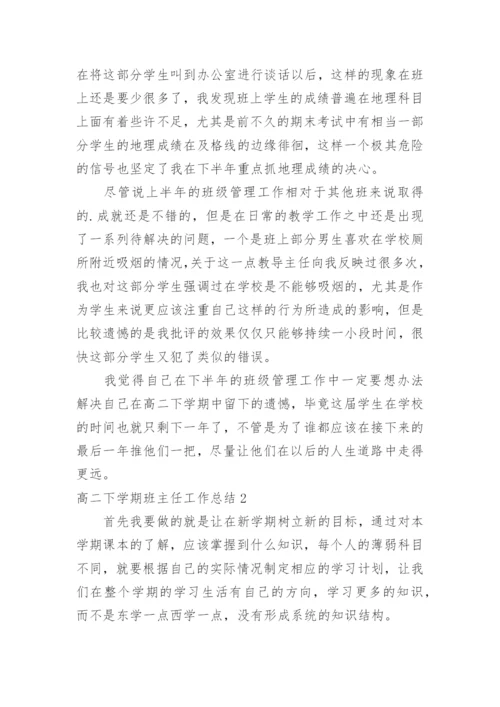 在将这部分学生叫到办公室进行谈话以后，这样的现象在班上还是要少很多了，我发现班上学生的成绩普遍在地理科目上面有着些许不足，尤其是前不久的期末考试中有相当一部分学生的地理成绩在及格线的边缘徘徊，这样一个极其危险的信号也坚定了我在下半年重点抓地理成绩的决心。

尽管说上半年的班级管理工作相对于其他班来说取得的.成就还是不错的，但是在日常的教学工作之中还是出现了一系列待解决的问题，一个是班上部分男生喜欢在学校厕所附近吸烟的情况,关于这一点教导主任向我反映过很多次，我也对这部分学生强调过在学校是不能够吸烟的，尤其是作为学生来说更应该注重自己这样的行为所造成的影响，但是比较遗憾的是我批评的效果仅仅只能够持续一小段时间，很快这部分学生又犯了类似的错误。

我觉得自己在下半年的班级管理工作中一定要想办法解决自己在高二下学期中留下的遗憾，毕竟这届学生在学校的时间也就只剩下一年了，不管是为了谁都应该在接下来的最后一年推他们一把，尽量让他们在以后的人生道路中走得更远。

高二下学期班主任工作总结 2

首先我要做的就是让在新学期树立新的目标，通过对本学期课本的了解，应该掌握到什么知识，每个人的薄弱科目不同，就要根据自己的实际情况制定相应的学习计划，让我们在整个学期的学习生活有自己的方向，学习更多的知识，而不是东学一点西学一点，没有形成系统的知识结构。